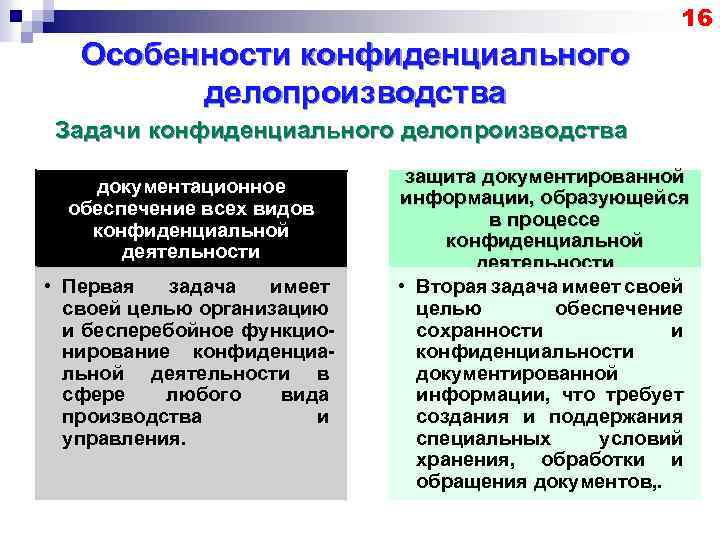 16

Особенности конфиденциального делопроизводства

Задачи конфиденциального делопроизводства

документационное обеспечение всех видов конфиденциальной деятельности

• Первая задача имеет своей целью организацию и бесперебойное функционирование конфиденциальной деятельности в сфере любого вида производства и управления.

защита документированной информации, образующейся в процессе конфиденциальной деятельности

• Вторая задача имеет своей целью обеспечение сохранности и конфиденциальности документированной информации, что требует создания и поддержания специальных условий хранения, обработки и обращения документов,.